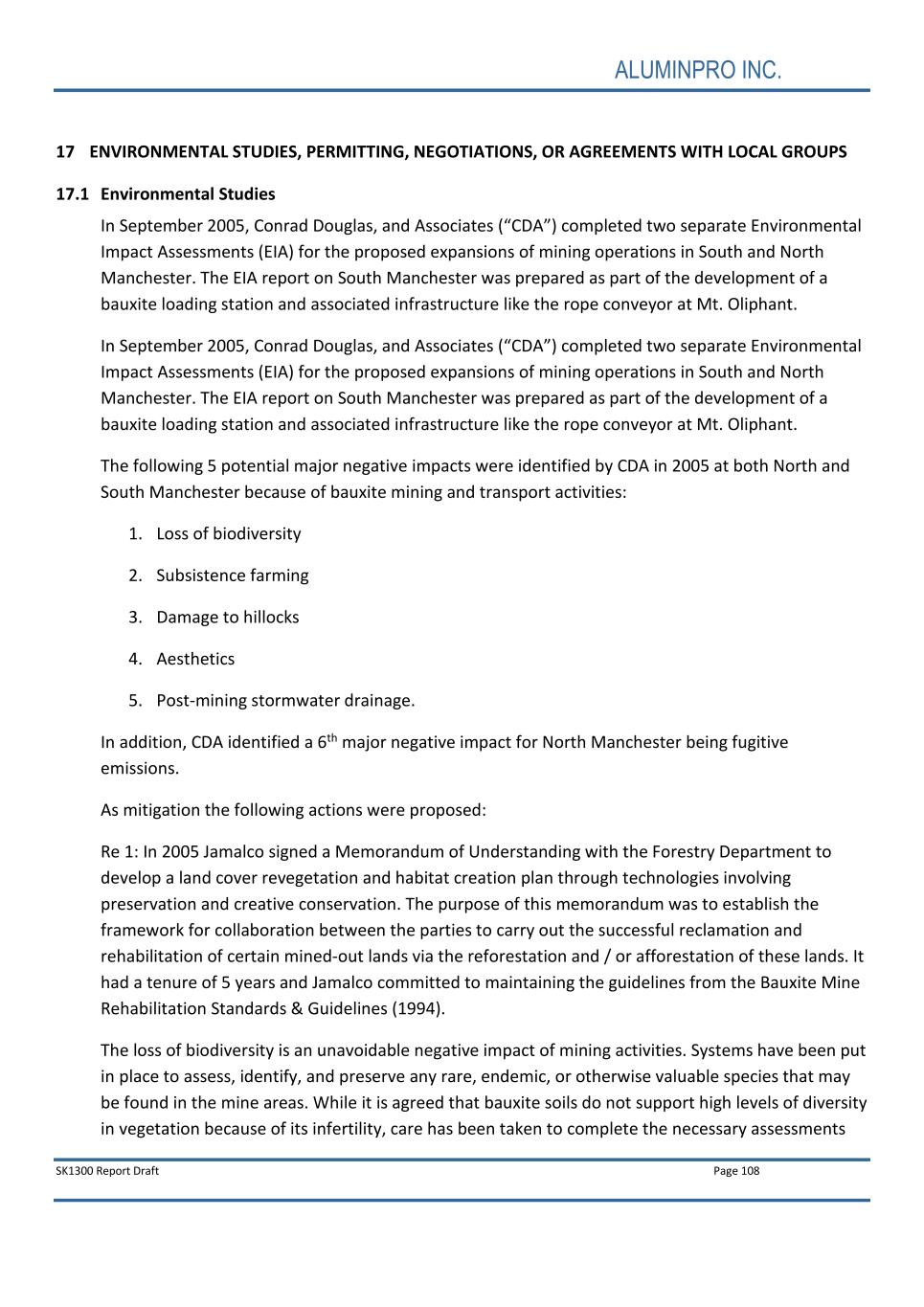 ALUMINPRO INC.

17 ENVIRONMENTAL STUDIES, PERMITTING, NEGOTIATIONS, OR AGREEMENTS WITH LOCAL GROUPS

17.1 Environmental Studies

In September 2005, Conrad Douglas, and Associates (“CDA”) completed two separate Environmental Impact Assessments (EIA) for the proposed expansions of mining operations in South and North Manchester. The EIA report on South Manchester was prepared as part of the development of a bauxite loading station and associated infrastructure like the rope conveyor at Mt. Oliphant.

In September 2005, Conrad Douglas, and Associates (“CDA”) completed two separate Environmental Impact Assessments (EIA) for the proposed expansions of mining operations in South and North Manchester. The EIA report on South Manchester was prepared as part of the development of a bauxite loading station and associated infrastructure like the rope conveyor at Mt. Oliphant.

The following 5 potential major negative impacts were identified by CDA in 2005 at both North and South Manchester because of bauxite mining and transport activities:

1. Loss of biodiversity
2. Subsistence farming
3. Damage to hillocks
4. Aesthetics
5. Post-mining stormwater drainage.

In addition, CDA identified a 6$^{th}$ major negative impact for North Manchester being fugitive emissions.

As mitigation the following actions were proposed:

Re 1: In 2005 Jamalco signed a Memorandum of Understanding with the Forestry Department to develop a land cover revegetation and habitat creation plan through technologies involving preservation and creative conservation. The purpose of this memorandum was to establish the framework for collaboration between the parties to carry out the successful reclamation and rehabilitation of certain mined-out lands via the reforestation and / or afforestation of these lands. It had a tenure of 5 years and Jamalco committed to maintaining the guidelines from the Bauxite Mine Rehabilitation Standards & Guidelines (1994).

The loss of biodiversity is an unavoidable negative impact of mining activities. Systems have been put in place to assess, identify, and preserve any rare, endemic, or otherwise valuable species that may be found in the mine areas. While it is agreed that bauxite soils do not support high levels of diversity in vegetation because of its infertility, care has been taken to complete the necessary assessments

SK1300 Report Draft Page 108